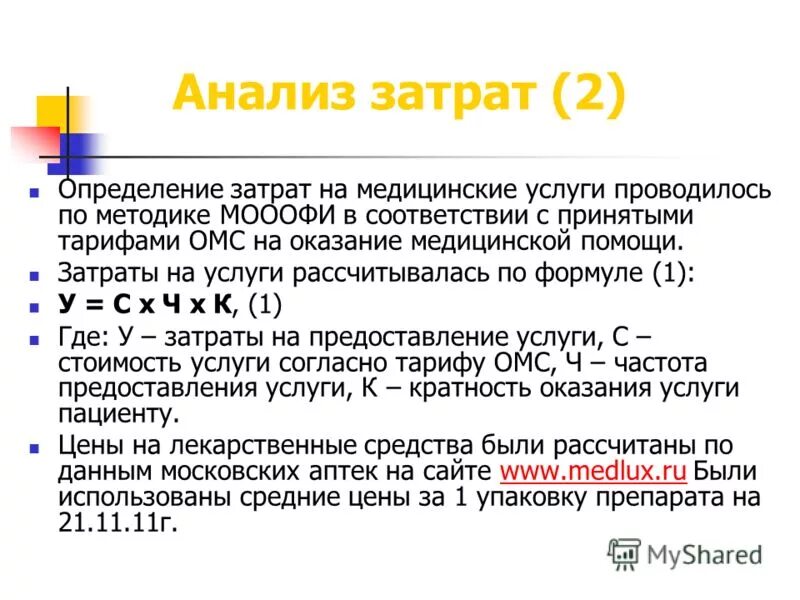 Анализ затрат (2)

Определение затрат на медицинские услуги проводилось по методике МОООФИ в соответствии с принятыми тарифами ОМС на оказание медицинской помощи.

Затраты на услуги рассчитывалась по формуле (1):

У = С х Ч х К, (1)

Где: У – затраты на предоставление услуги, С – стоимость услуги согласно тарифу ОМС, Ч – частота предоставления услуги, К – кратность оказания услуги пациенту.

Цены на лекарственные средства были рассчитаны по данным московских аптек на сайте www.medlux.ru Были использованы средние цены за 1 упаковку препарата на 21.11.11г.

MyShared